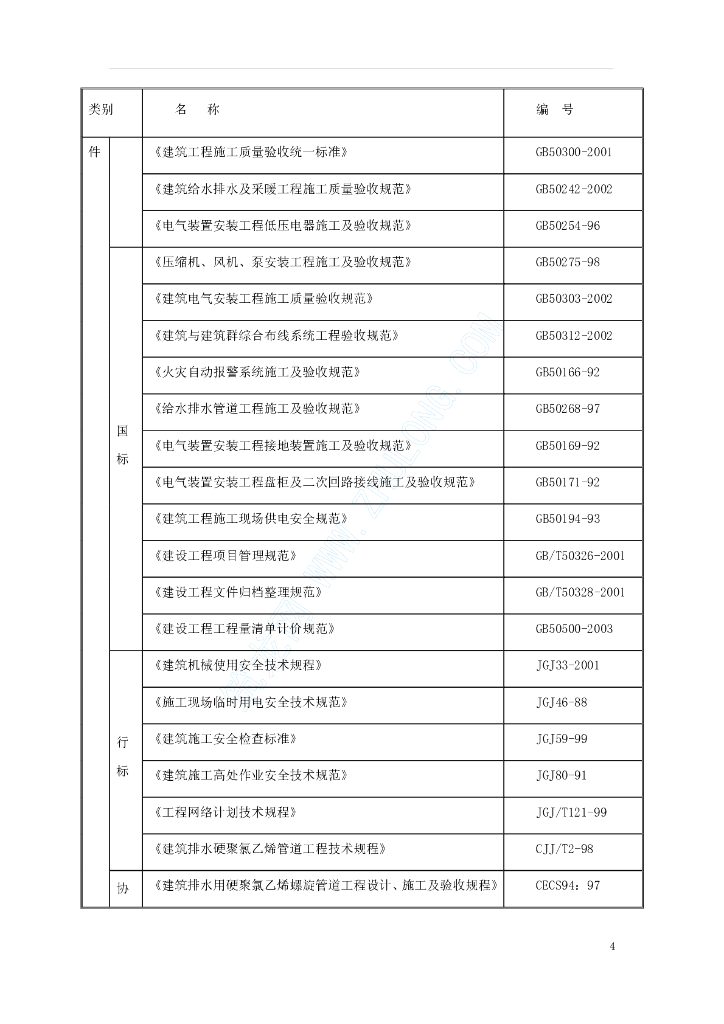 | 类别 | | 名　称 | 编　号 |
|---|---|---|---|
| 件 | | 《建筑工程施工质量验收统一标准》 | GB50300-2001 |
| | | 《建筑给水排水及采暖工程施工质量验收规范》 | GB50242-2002 |
| | | 《电气装置安装工程低压电器施工及验收规范》 | GB50254-96 |
| | 国标 | 《压缩机、风机、泵安装工程施工及验收规范》 | GB50275-98 |
| | | 《建筑电气安装工程施工质量验收规范》 | GB50303-2002 |
| | | 《建筑与建筑群综合布线系统工程验收规范》 | GB50312-2002 |
| | | 《火灾自动报警系统施工及验收规范》 | GB50166-92 |
| | | 《给水排水管道工程施工及验收规范》 | GB50268-97 |
| | | 《电气装置安装工程接地装置施工及验收规范》 | GB50169-92 |
| | | 《电气装置安装工程盘柜及二次回路接线施工及验收规范》 | GB50171-92 |
| | | 《建筑工程施工现场供电安全规范》 | GB50194-93 |
| | | 《建设工程项目管理规范》 | GB/T50326-2001 |
| | | 《建设工程文件归档整理规范》 | GB/T50328-2001 |
| | | 《建设工程工程量清单计价规范》 | GB50500-2003 |
| | 行标 | 《建筑机械使用安全技术规程》 | JGJ33-2001 |
| | | 《施工现场临时用电安全技术规范》 | JGJ46-88 |
| | | 《建筑施工安全检查标准》 | JGJ59-99 |
| | | 《建筑施工高处作业安全技术规范》 | JGJ80-91 |
| | | 《工程网络计划技术规程》 | JGJ/T121-99 |
| | | 《建筑排水硬聚氯乙烯管道工程技术规程》 | CJJ/T2-98 |
| | 协 | 《建筑排水用硬聚氯乙烯螺旋管道工程设计、施工及验收规程》 | CECS94：97 |

4